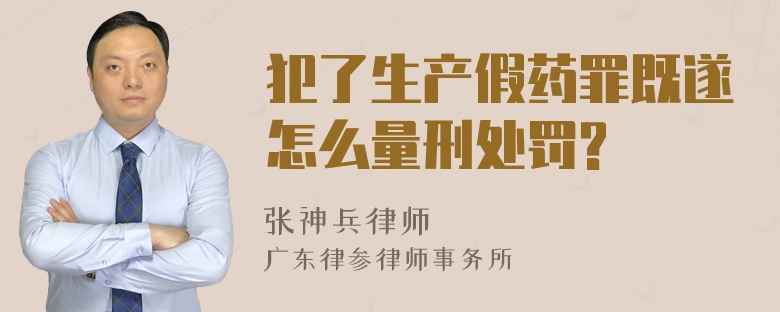 犯了生产假药罪既遂怎么量刑处罚?

张神兵律师
广东律参律师事务所